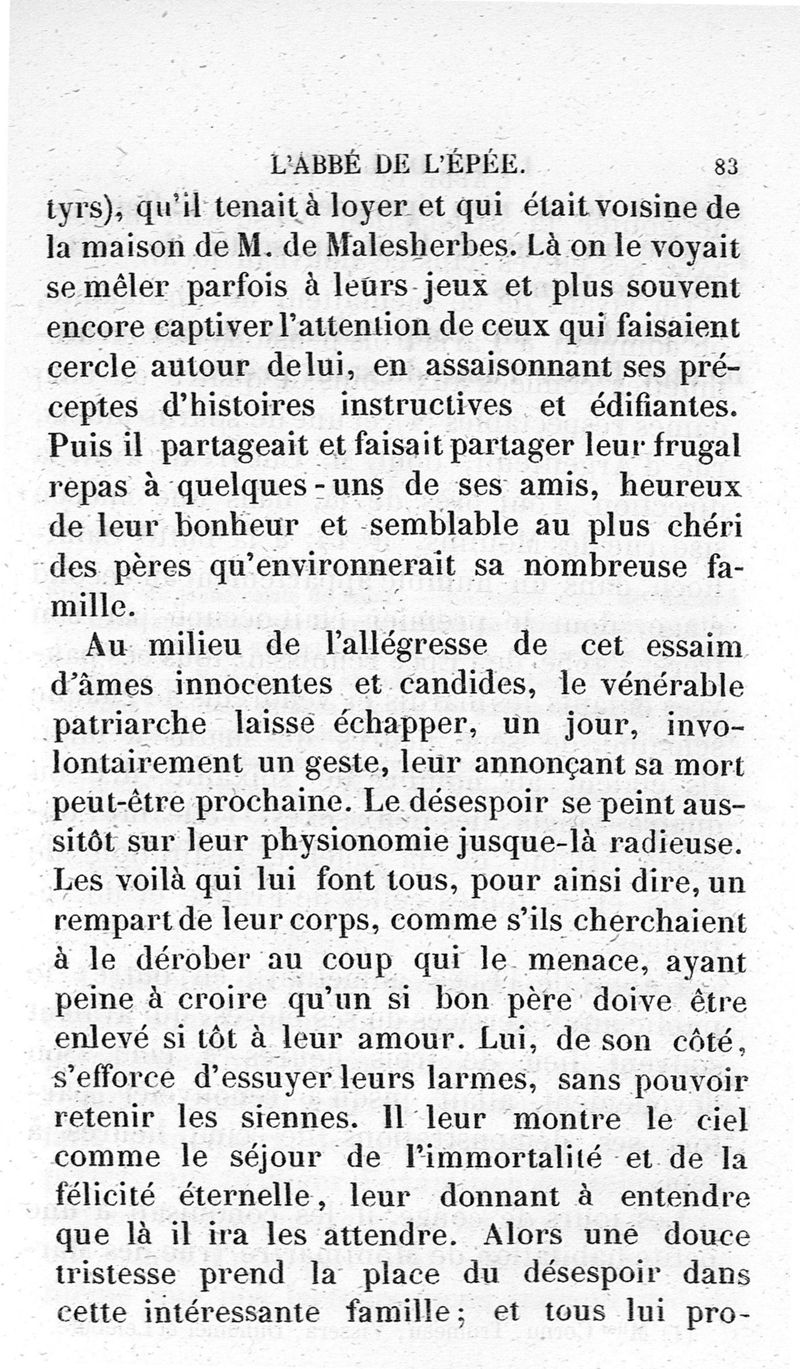 L'ABBÉ DE L'ÉPÉE. 83

tyrs), qu'il tenait à loyer et qui était voisine de la maison de M. de Malesherbes. Là on le voyait se mêler parfois à leurs jeux et plus souvent encore captiver l'attention de ceux qui faisaient cercle autour de lui, en assaisonnant ses préceptes d'histoires instructives et édifiantes. Puis il partageait et faisait partager leur frugal repas à quelques-uns de ses amis, heureux de leur bonheur et semblable au plus chéri des pères qu'environnerait sa nombreuse famille.

Au milieu de l'allégresse de cet essaim d'âmes innocentes et candides, le vénérable patriarche laisse échapper, un jour, involontairement un geste, leur annonçant sa mort peut-être prochaine. Le désespoir se peint aussitôt sur leur physionomie jusque-là radieuse. Les voilà qui lui font tous, pour ainsi dire, un rempart de leur corps, comme s'ils cherchaient à le dérober au coup qui le menace, ayant peine à croire qu'un si bon père doive être enlevé si tôt à leur amour. Lui, de son côté, s'efforce d'essuyer leurs larmes, sans pouvoir retenir les siennes. Il leur montre le ciel comme le séjour de l'immortalité et de la félicité éternelle, leur donnant à entendre que là il ira les attendre. Alors une douce tristesse prend la place du désespoir dans cette intéressante famille; et tous lui pro-